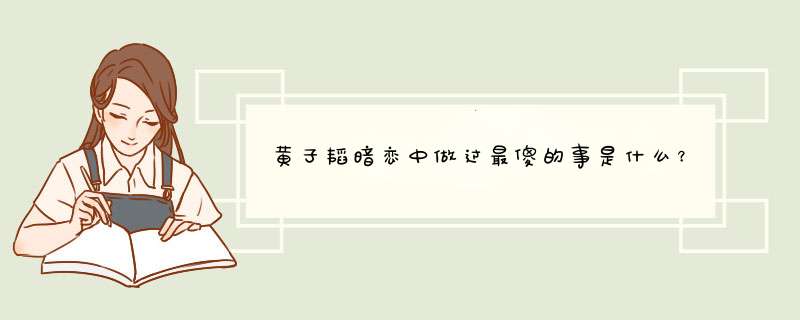 黄子韬暗恋中做过最傻的事是什么？